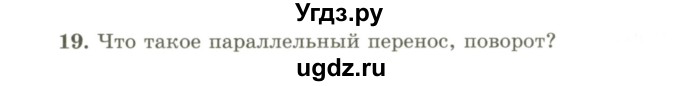 Угдз.ру

19. Что такое параллельный перенос, поворот?

ugdz.ru